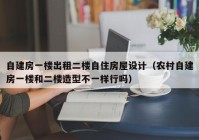 自建房一楼出租二楼自住房屋设计（农村自建房一楼和二楼造型不一样行吗）